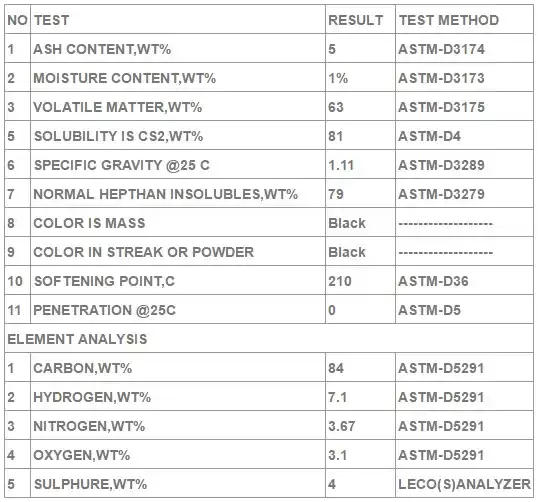 | NO | TEST | RESULT | TEST METHOD |
|---|---|---|---|
| 1 | ASH CONTENT,WT% | 5 | ASTM-D3174 |
| 2 | MOISTURE CONTENT,WT% | 1% | ASTM-D3173 |
| 3 | VOLATILE MATTER,WT% | 63 | ASTM-D3175 |
| 5 | SOLUBILITY IS CS2,WT% | 81 | ASTM-D4 |
| 6 | SPECIFIC GRAVITY @25 C | 1.11 | ASTM-D3289 |
| 7 | NORMAL HEPTHAN INSOLUBLES,WT% | 79 | ASTM-D3279 |
| 8 | COLOR IS MASS | Black | ------------------- |
| 9 | COLOR IN STREAK OR POWDER | Black | ------------------- |
| 10 | SOFTENING POINT,C | 210 | ASTM-D36 |
| 11 | PENETRATION @25C | 0 | ASTM-D5 |
| ELEMENT ANALYSIS | | | |
| 1 | CARBON,WT% | 84 | ASTM-D5291 |
| 2 | HYDROGEN,WT% | 7.1 | ASTM-D5291 |
| 3 | NITROGEN,WT% | 3.67 | ASTM-D5291 |
| 4 | OXYGEN,WT% | 3.1 | ASTM-D5291 |
| 5 | SULPHURE,WT% | 4 | LECO(S)ANALYZER |